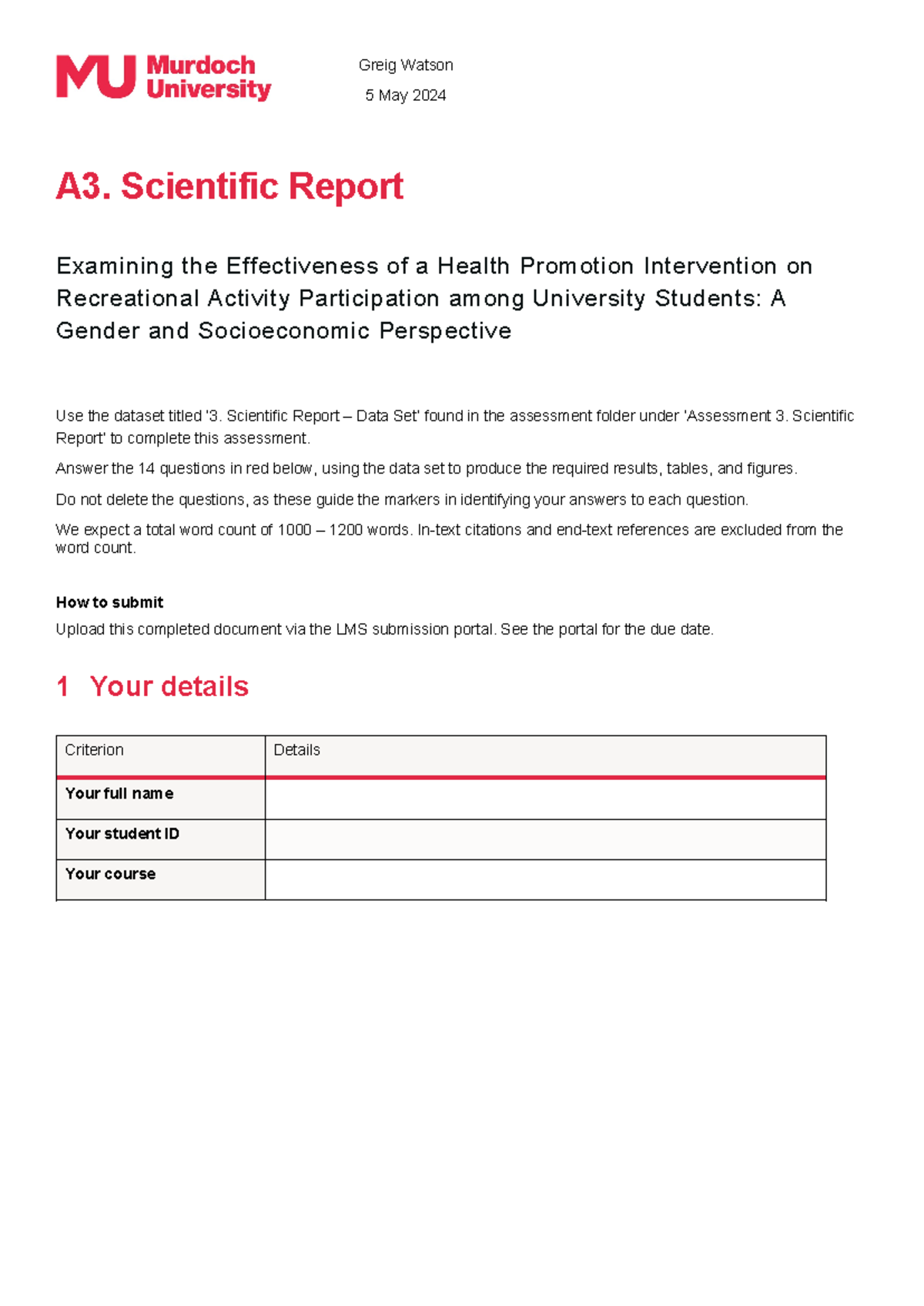 MU Murdoch University

Greig Watson

5 May 2024

A3. Scientific Report

Examining the Effectiveness of a Health Promotion Intervention on Recreational Activity Participation among University Students: A Gender and Socioeconomic Perspective

Use the dataset titled '3. Scientific Report – Data Set' found in the assessment folder under 'Assessment 3. Scientific Report' to complete this assessment.

Answer the 14 questions in red below, using the data set to produce the required results, tables, and figures.

Do not delete the questions, as these guide the markers in identifying your answers to each question.

We expect a total word count of 1000 – 1200 words. In-text citations and end-text references are excluded from the word count.

How to submit

Upload this completed document via the LMS submission portal. See the portal for the due date.

1 Your details

| Criterion | Details |
|---|---|
| Your full name | |
| Your student ID | |
| Your course | |